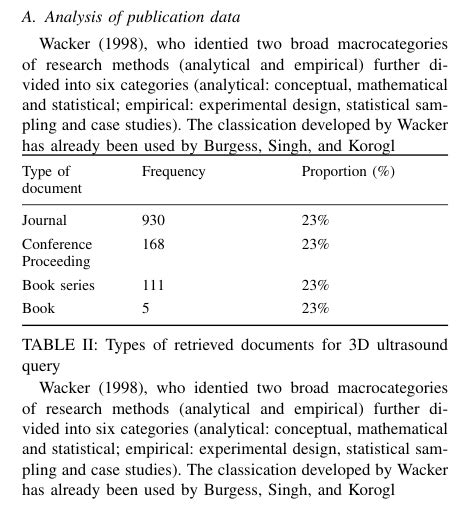 A. Analysis of publication data

Wacker (1998), who identied two broad macrocategories of research methods (analytical and empirical) further divided into six categories (analytical: conceptual, mathematical and statistical; empirical: experimental design, statistical sampling and case studies). The classication developed by Wacker has already been used by Burgess, Singh, and Korogl

| Type of document | Frequency | Proportion (%) |
|---|---|---|
| Journal | 930 | 23% |
| Conference Proceeding | 168 | 23% |
| Book series | 111 | 23% |
| Book | 5 | 23% |

TABLE II: Types of retrieved documents for 3D ultrasound query

Wacker (1998), who identied two broad macrocategories of research methods (analytical and empirical) further divided into six categories (analytical: conceptual, mathematical and statistical; empirical: experimental design, statistical sampling and case studies). The classication developed by Wacker has already been used by Burgess, Singh, and Korogl